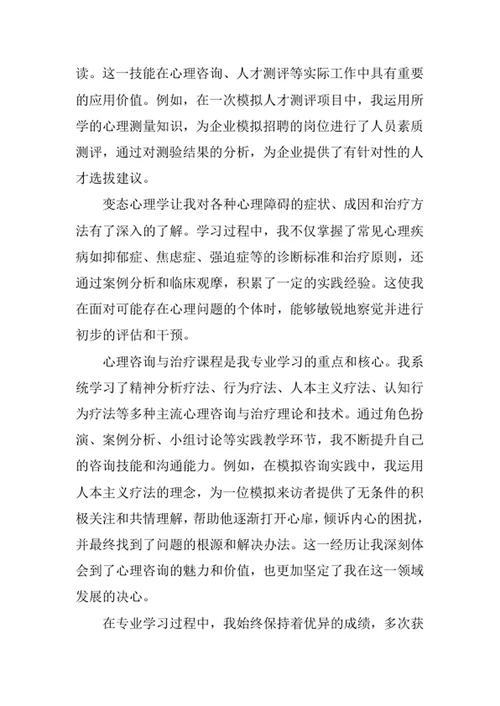 读。这一技能在心理咨询、人才测评等实际工作中具有重要的应用价值。例如，在一次模拟人才测评项目中，我运用所学的心理测量知识，为企业模拟招聘的岗位进行了人员素质测评，通过对测验结果的分析，为企业提供了有针对性的人才选拔建议。

变态心理学让我对各种心理障碍的症状、成因和治疗方法有了深入的了解。学习过程中，我不仅掌握了常见心理疾病如抑郁症、焦虑症、强迫症等的诊断标准和治疗原则，还通过案例分析和临床观摩，积累了一定的实践经验。这使我在面对可能存在心理问题的个体时，能够敏锐地察觉并进行初步的评估和干预。

心理咨询与治疗课程是我专业学习的重点和核心。我系统学习了精神分析疗法、行为疗法、人本主义疗法、认知行为疗法等多种主流心理咨询与治疗理论和技术。通过角色扮演、案例分析、小组讨论等实践教学环节，我不断提升自己的咨询技能和沟通能力。例如，在模拟咨询实践中，我运用人本主义疗法的理念，为一位模拟来访者提供了无条件的积极关注和共情理解，帮助他逐渐打开心扉，倾诉内心的困扰，并最终找到了问题的根源和解决办法。这一经历让我深刻体会到了心理咨询的魅力和价值，也更加坚定了我在这一领域发展的决心。

在专业学习过程中，我始终保持着优异的成绩，多次获